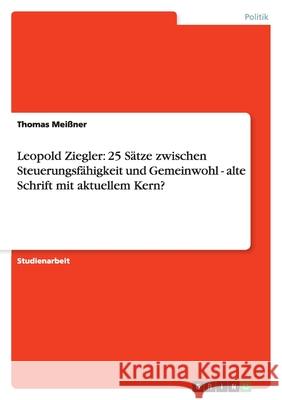 Politik

Thomas Meißner

Leopold Ziegler: 25 Sätze zwischen Steuerungsfähigkeit und Gemeinwohl - alte Schrift mit aktuellem Kern?

Studienarbeit

Kraina Książek